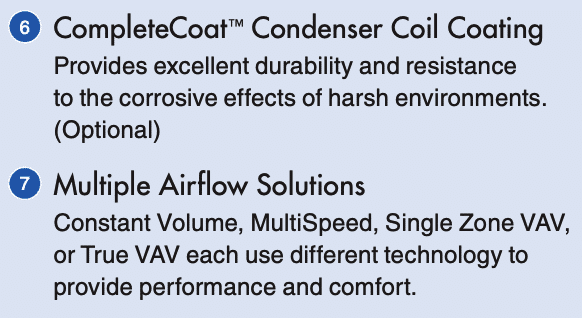 6 CompleteCoat™ Condenser Coil Coating
Provides excellent durability and resistance to the corrosive effects of harsh environments. (Optional)

7 Multiple Airflow Solutions
Constant Volume, MultiSpeed, Single Zone VAV, or True VAV each use different technology to provide performance and comfort.